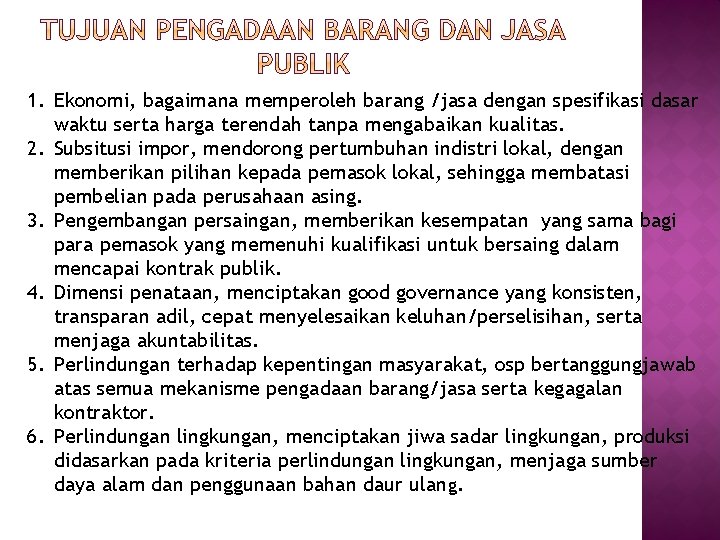 TUJUAN PENGADAAN BARANG DAN JASA PUBLIK

1. Ekonomi, bagaimana memperoleh barang /jasa dengan spesifikasi dasar waktu serta harga terendah tanpa mengabaikan kualitas.
2. Subsitusi impor, mendorong pertumbuhan indistri lokal, dengan memberikan pilihan kepada pemasok lokal, sehingga membatasi pembelian pada perusahaan asing.
3. Pengembangan persaingan, memberikan kesempatan yang sama bagi para pemasok yang memenuhi kualifikasi untuk bersaing dalam mencapai kontrak publik.
4. Dimensi penataan, menciptakan good governance yang konsisten, transparan adil, cepat menyelesaikan keluhan/perselisihan, serta menjaga akuntabilitas.
5. Perlindungan terhadap kepentingan masyarakat, osp bertanggungjawab atas semua mekanisme pengadaan barang/jasa serta kegagalan kontraktor.
6. Perlindungan lingkungan, menciptakan jiwa sadar lingkungan, produksi didasarkan pada kriteria perlindungan lingkungan, menjaga sumber daya alam dan penggunaan bahan daur ulang.